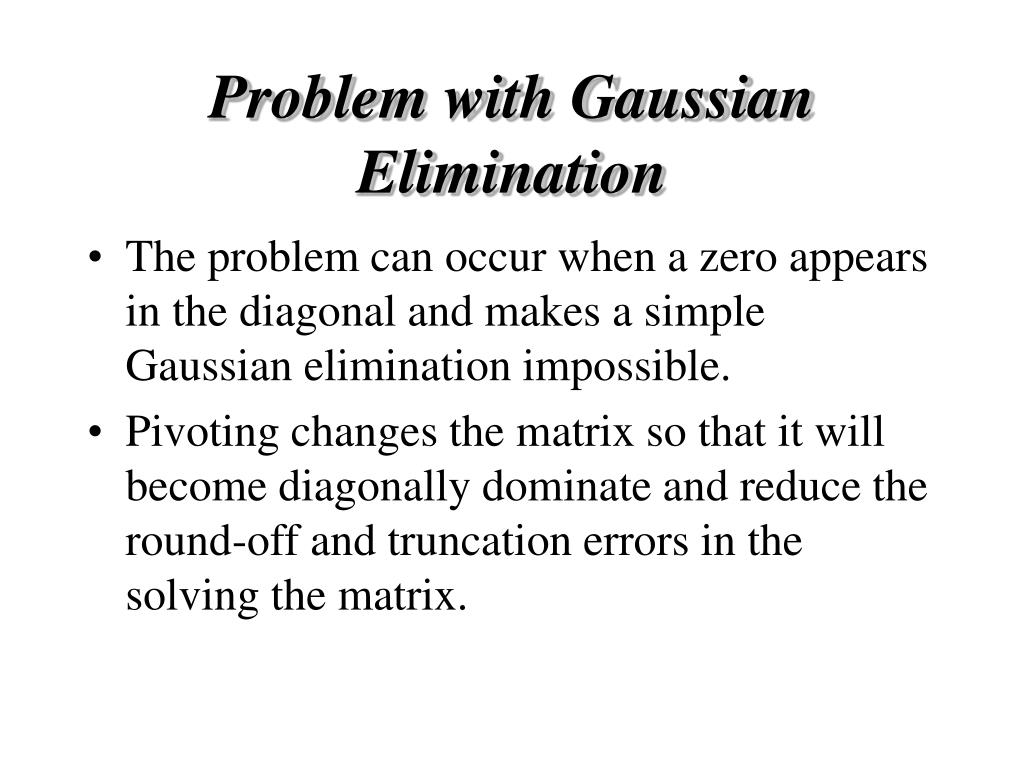 Problem with Gaussian Elimination

• The problem can occur when a zero appears in the diagonal and makes a simple Gaussian elimination impossible.

• Pivoting changes the matrix so that it will become diagonally dominate and reduce the round-off and truncation errors in the solving the matrix.